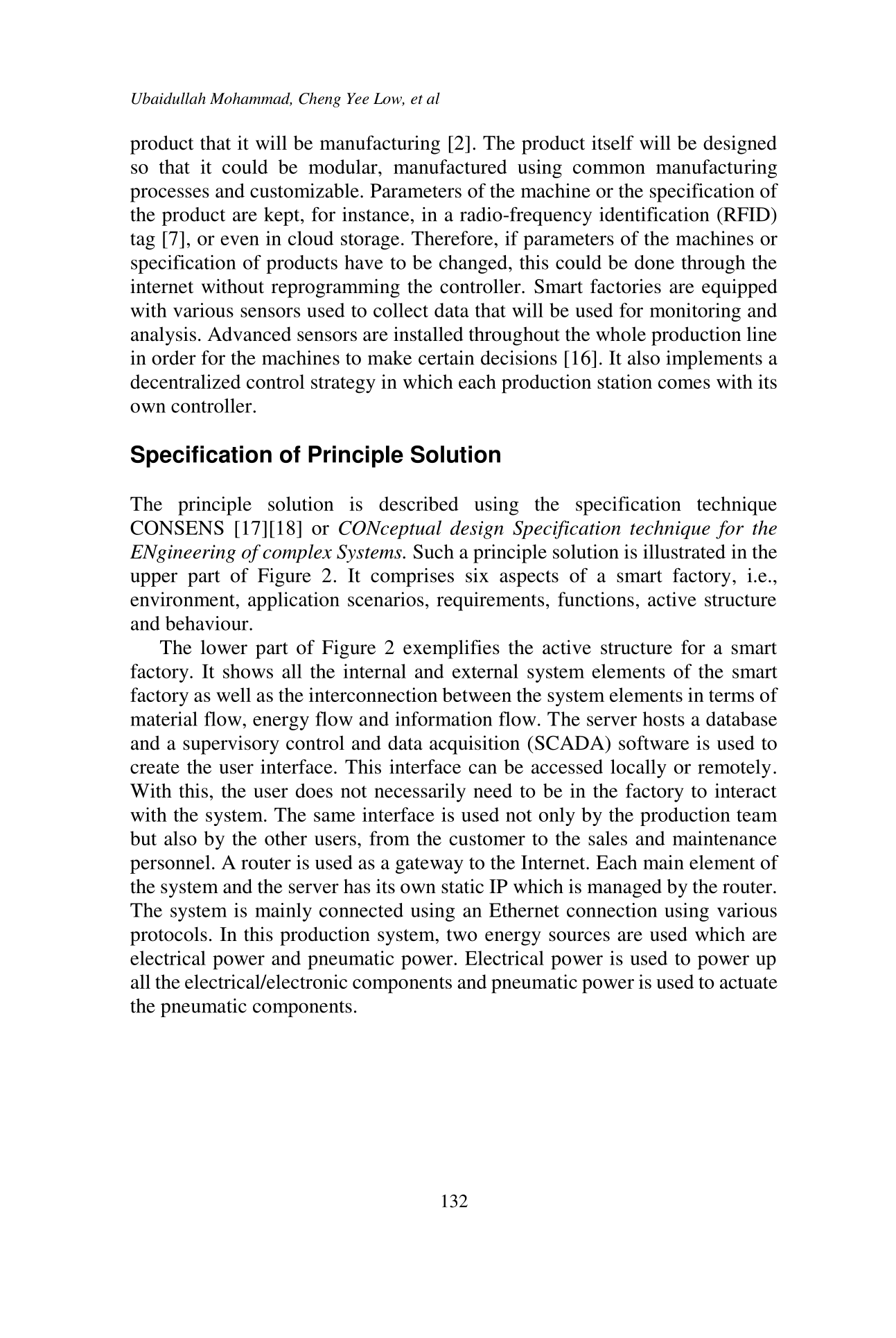 Ubaidullah Mohammad, Cheng Yee Low, et al

product that it will be manufacturing [2]. The product itself will be designed so that it could be modular, manufactured using common manufacturing processes and customizable. Parameters of the machine or the specification of the product are kept, for instance, in a radio-frequency identification (RFID) tag [7], or even in cloud storage. Therefore, if parameters of the machines or specification of products have to be changed, this could be done through the internet without reprogramming the controller. Smart factories are equipped with various sensors used to collect data that will be used for monitoring and analysis. Advanced sensors are installed throughout the whole production line in order for the machines to make certain decisions [16]. It also implements a decentralized control strategy in which each production station comes with its own controller.

Specification of Principle Solution

The principle solution is described using the specification technique CONSENS [17][18] or CONceptual design Specification technique for the ENgineering of complex Systems. Such a principle solution is illustrated in the upper part of Figure 2. It comprises six aspects of a smart factory, i.e., environment, application scenarios, requirements, functions, active structure and behaviour.

The lower part of Figure 2 exemplifies the active structure for a smart factory. It shows all the internal and external system elements of the smart factory as well as the interconnection between the system elements in terms of material flow, energy flow and information flow. The server hosts a database and a supervisory control and data acquisition (SCADA) software is used to create the user interface. This interface can be accessed locally or remotely. With this, the user does not necessarily need to be in the factory to interact with the system. The same interface is used not only by the production team but also by the other users, from the customer to the sales and maintenance personnel. A router is used as a gateway to the Internet. Each main element of the system and the server has its own static IP which is managed by the router. The system is mainly connected using an Ethernet connection using various protocols. In this production system, two energy sources are used which are electrical power and pneumatic power. Electrical power is used to power up all the electrical/electronic components and pneumatic power is used to actuate the pneumatic components.

132